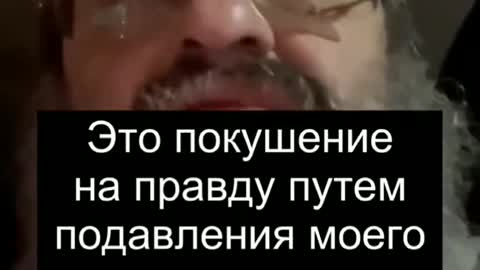 Это покушение на правду путем подавления моего